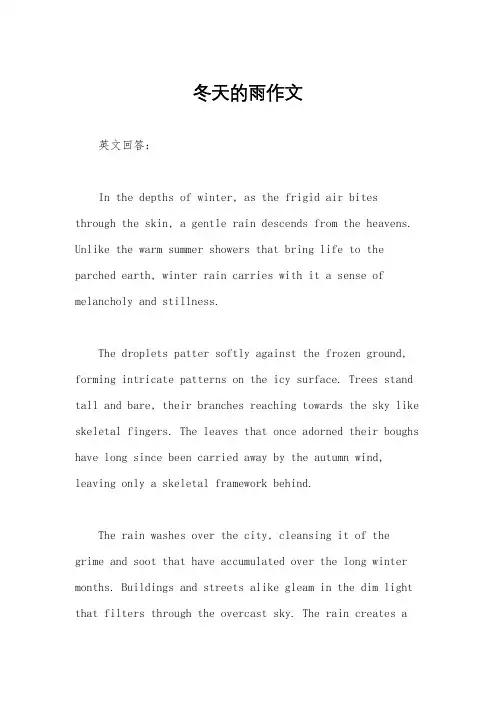 冬天的雨作文

英文回答：

In the depths of winter, as the frigid air bites through the skin, a gentle rain descends from the heavens. Unlike the warm summer showers that bring life to the parched earth, winter rain carries with it a sense of melancholy and stillness.

The droplets patter softly against the frozen ground, forming intricate patterns on the icy surface. Trees stand tall and bare, their branches reaching towards the sky like skeletal fingers. The leaves that once adorned their boughs have long since been carried away by the autumn wind, leaving only a skeletal framework behind.

The rain washes over the city, cleansing it of the grime and soot that have accumulated over the long winter months. Buildings and streets alike gleam in the dim light that filters through the overcast sky. The rain creates a